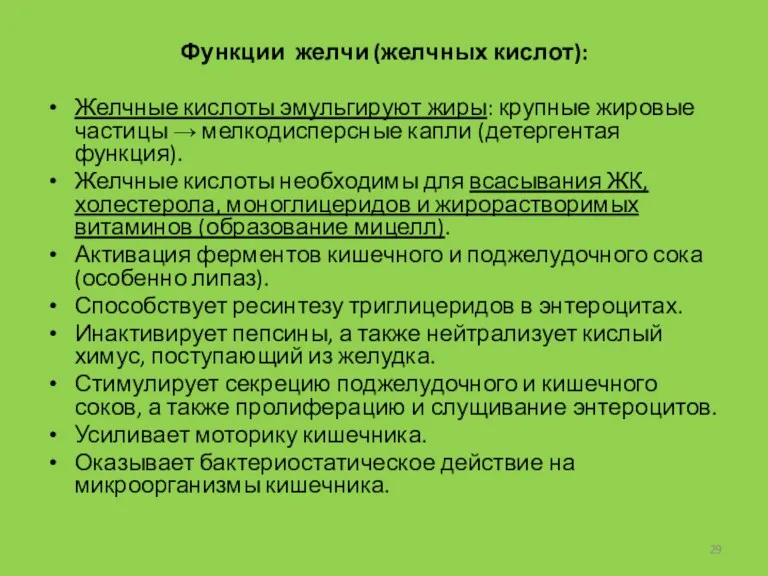 Функции желчи (желчных кислот):

• Желчные кислоты эмульгируют жиры: крупные жировые частицы → мелкодисперсные капли (детергентая функция).
• Желчные кислоты необходимы для всасывания ЖК, холестерола, моноглицеридов и жирорастворимых витаминов (образование мицелл).
• Активация ферментов кишечного и поджелудочного сока (особенно липаз).
• Способствует ресинтезу триглицеридов в энтероцитах.
• Инактивирует пепсины, а также нейтрализует кислый химус, поступающий из желудка.
• Стимулирует секрецию поджелудочного и кишечного соков, а также пролиферацию и слущивание энтероцитов.
• Усиливает моторику кишечника.
• Оказывает бактериостатическое действие на микроорганизмы кишечника.

29